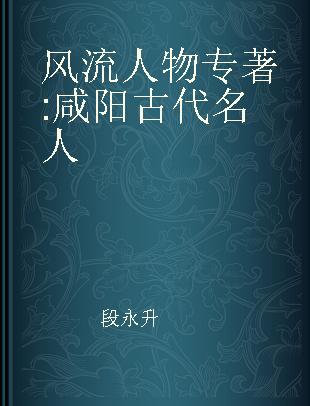 风流人物专著:咸阳古代名人

段永升